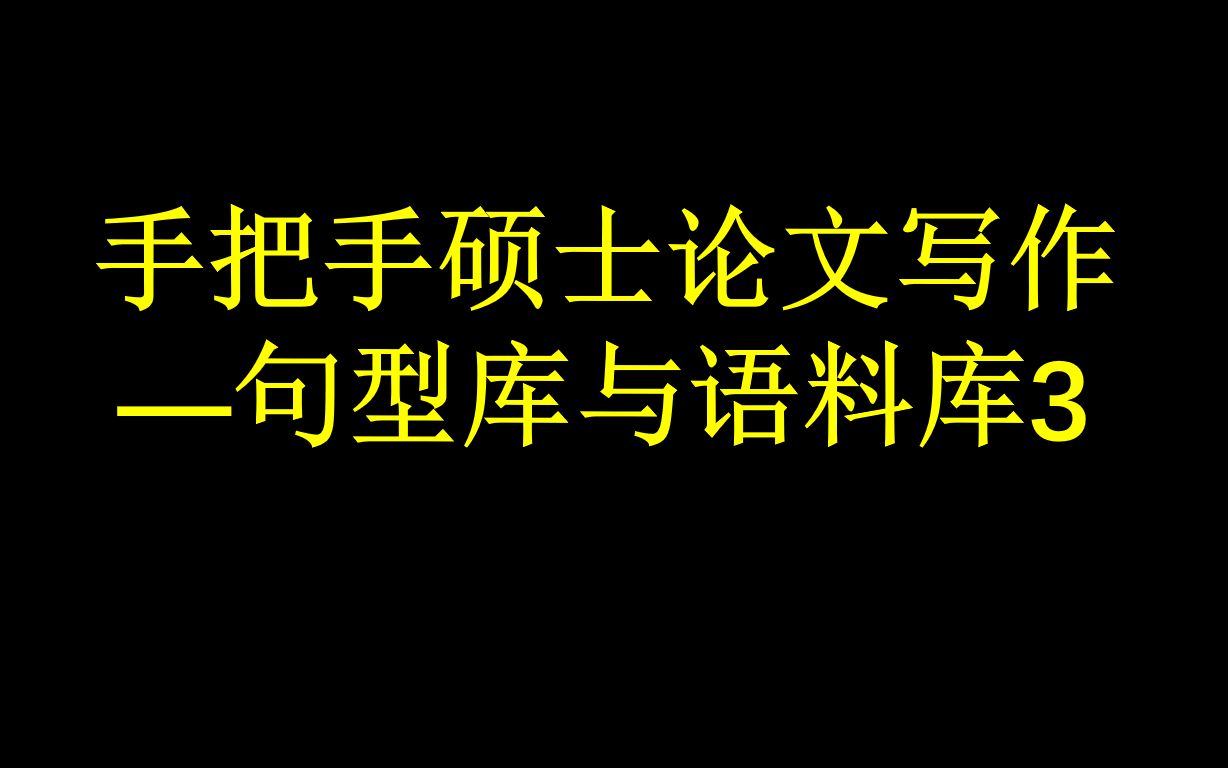 手把手硕士论文写作
—句型库与语料库3